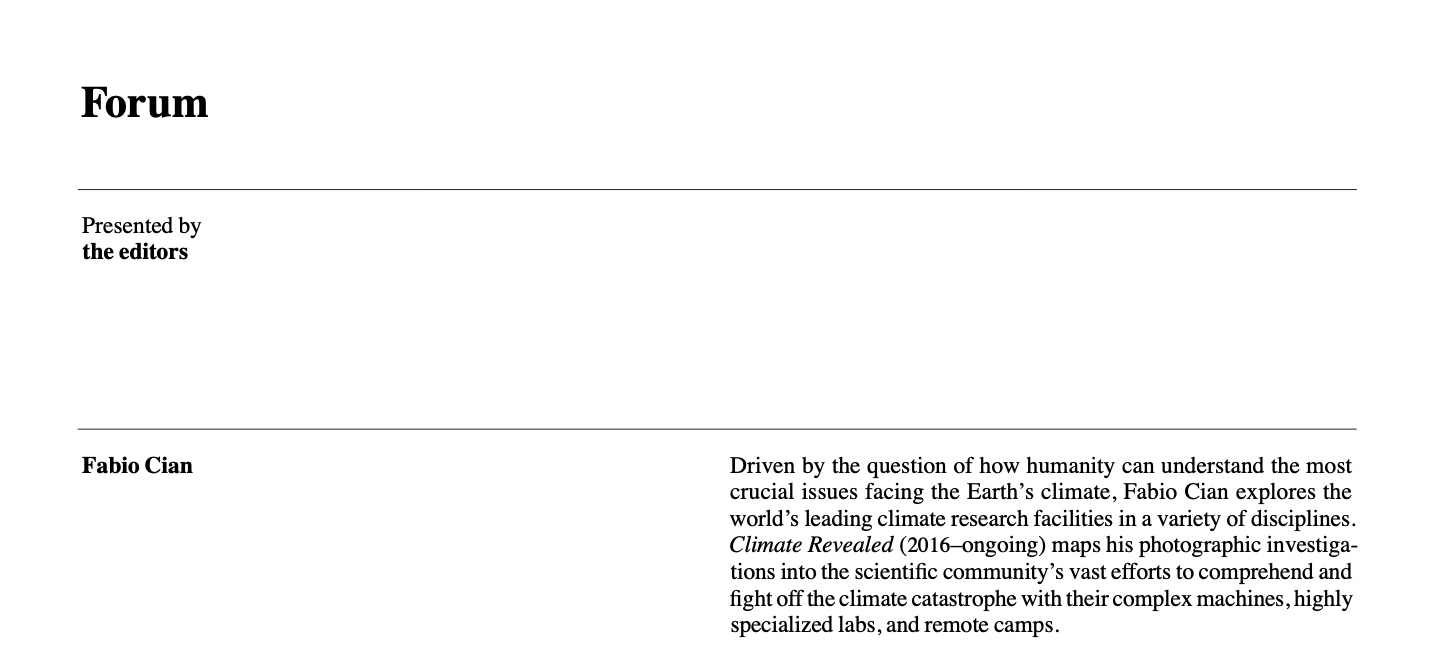 Forum

Presented by
the editors

Fabio Cian

Driven by the question of how humanity can understand the most crucial issues facing the Earth's climate, Fabio Cian explores the world's leading climate research facilities in a variety of disciplines. Climate Revealed (2016–ongoing) maps his photographic investigations into the scientific community's vast efforts to comprehend and fight off the climate catastrophe with their complex machines, highly specialized labs, and remote camps.